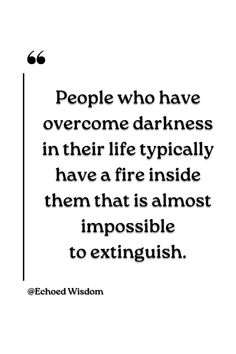 “

People who have overcome darkness in their life typically have a fire inside them that is almost impossible to extinguish.

@Echoed Wisdom